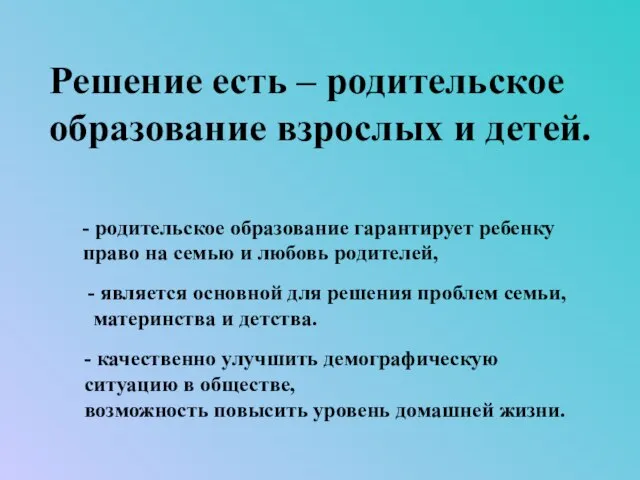 Решение есть – родительское образование взрослых и детей.

- родительское образование гарантирует ребенку право на семью и любовь родителей,

- является основной для решения проблем семьи, материнства и детства.

- качественно улучшить демографическую ситуацию в обществе,
возможность повысить уровень домашней жизни.